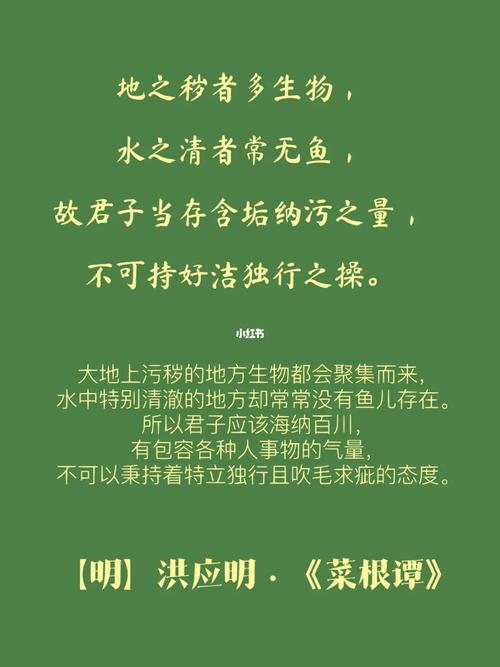 地之秽者多生物，
水之清者常无鱼，
故君子当存含垢纳污之量，
不可持好洁独行之操。

小红书

大地上污秽的地方生物都会聚集而来，
水中特别清澈的地方却常常没有鱼儿存在。
所以君子应该海纳百川，
有包容各种人事物的气量，
不可以秉持着特立独行且吹毛求疵的态度。

【明】洪应明·《菜根谭》